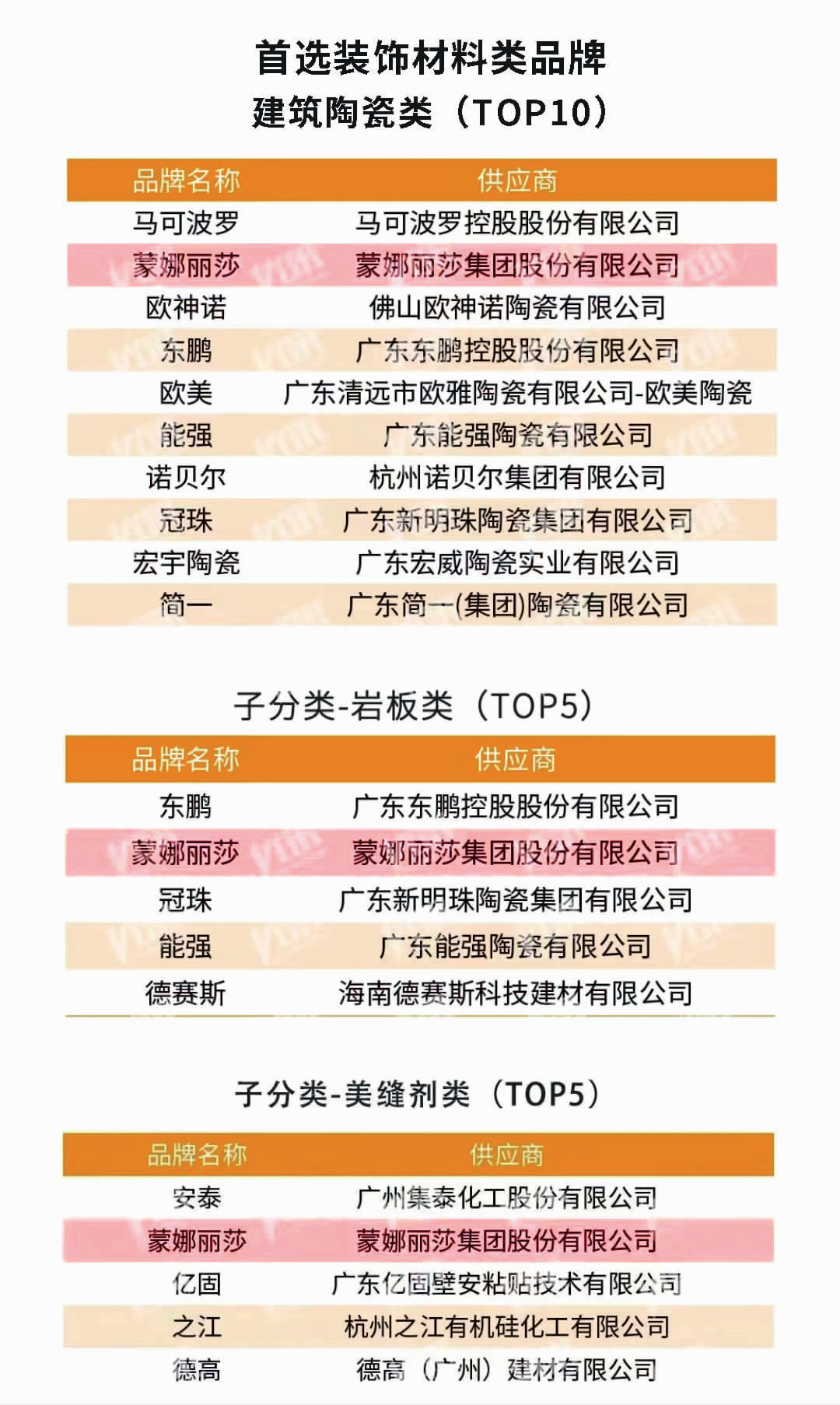 首选装饰材料类品牌
建筑陶瓷类（TOP10）

| 品牌名称 | 供应商 |
|---|---|
| 马可波罗 | 马可波罗控股股份有限公司 |
| 蒙娜丽莎 | 蒙娜丽莎集团股份有限公司 |
| 欧神诺 | 佛山欧神诺陶瓷有限公司 |
| 东鹏 | 广东东鹏控股股份有限公司 |
| 欧美 | 广东清远市欧雅陶瓷有限公司-欧美陶瓷 |
| 能强 | 广东能强陶瓷有限公司 |
| 诺贝尔 | 杭州诺贝尔集团有限公司 |
| 冠珠 | 广东新明珠陶瓷集团有限公司 |
| 宏宇陶瓷 | 广东宏威陶瓷实业有限公司 |
| 简一 | 广东简一(集团)陶瓷有限公司 |

子分类-岩板类（TOP5）

| 品牌名称 | 供应商 |
|---|---|
| 东鹏 | 广东东鹏控股股份有限公司 |
| 蒙娜丽莎 | 蒙娜丽莎集团股份有限公司 |
| 冠珠 | 广东新明珠陶瓷集团有限公司 |
| 能强 | 广东能强陶瓷有限公司 |
| 德赛斯 | 海南德赛斯科技建材有限公司 |

子分类-美缝剂类（TOP5）

| 品牌名称 | 供应商 |
|---|---|
| 安泰 | 广州集泰化工股份有限公司 |
| 蒙娜丽莎 | 蒙娜丽莎集团股份有限公司 |
| 亿固 | 广东亿固壁安粘贴技术有限公司 |
| 之江 | 杭州之江有机硅化工有限公司 |
| 德高 | 德高（广州）建材有限公司 |